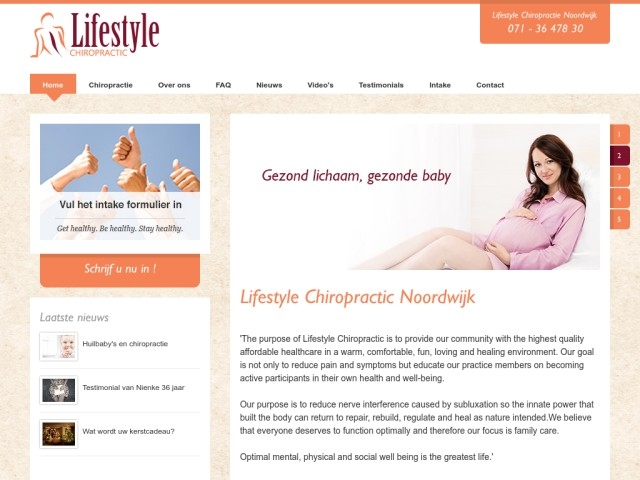 Lifestyle
CHIROPRACTIC

Lifestyle Chiropractie Noordwijk
071 - 36 478 30

Home Chiropractie Over ons FAQ Nieuws Video's Testimonials Intake Contact

Vul het intake formulier in

Get healthy. Be healthy. Stay healthy.

Schrijf u nu in !

Laatste nieuws

Huilbaby's en chiropractie

Testimonial van Nienke 36 jaar

Wat wordt uw kerstcadeau?

Gezond lichaam, gezonde baby

1
2
3
4
5

Lifestyle Chiropractic Noordwijk

'The purpose of Lifestyle Chiropractic is to provide our community with the highest quality affordable healthcare in a warm, comfortable, fun, loving and healing environment. Our goal is not only to reduce pain and symptoms but educate our practice members on becoming active participants in their own health and well-being.

Our purpose is to reduce nerve interference caused by subluxation so the innate power that built the body can return to repair, rebuild, regulate and heal as nature intended.We believe that everyone deserves to function optimally and therefore our focus is family care.

Optimal mental, physical and social well being is the greatest life.'